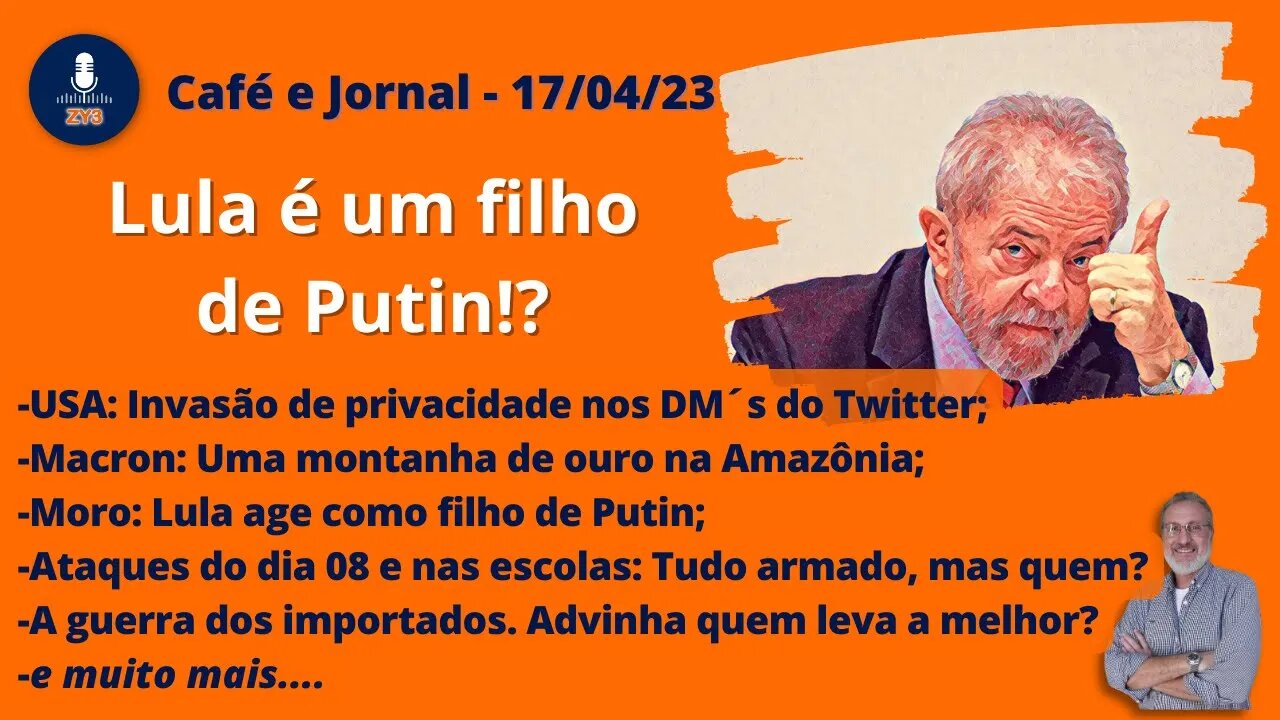 ZY3

Café e Jornal - 17/04/23

Lula é um filho de Putin!?

-USA: Invasão de privacidade nos DM´s do Twitter;
-Macron: Uma montanha de ouro na Amazônia;
-Moro: Lula age como filho de Putin;
-Ataques do dia 08 e nas escolas: Tudo armado, mas quem?
-A guerra dos importados. Advinha quem leva a melhor?
-e muito mais....